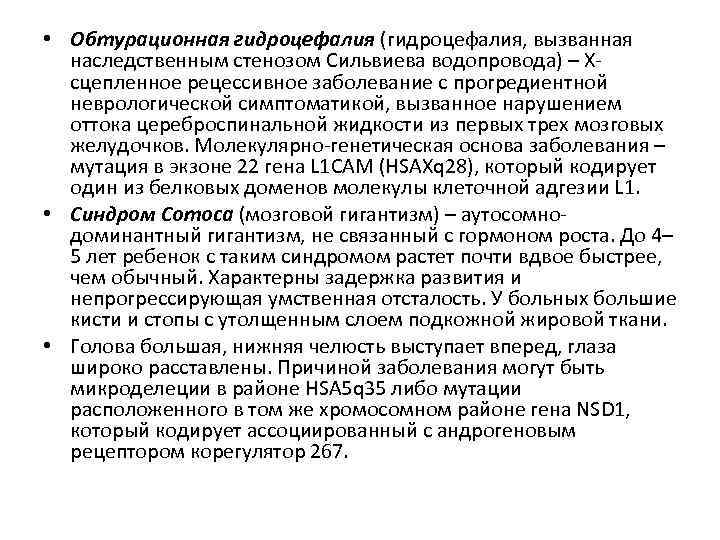 • Обтурационная гидроцефалия (гидроцефалия, вызванная наследственным стенозом Сильвиева водопровода) – X-сцепленное рецессивное заболевание с прогредиентной неврологической симптоматикой, вызванное нарушением оттока цереброспинальной жидкости из первых трех мозговых желудочков. Молекулярно-генетическая основа заболевания – мутация в экзоне 22 гена L1CAM (HSAXq28), который кодирует один из белковых доменов молекулы клеточной адгезии L1.

• Синдром Сотоса (мозговой гигантизм) – аутосомно-доминантный гигантизм, не связанный с гормоном роста. До 4–5 лет ребенок с таким синдромом растет почти вдвое быстрее, чем обычный. Характерны задержка развития и непрогрессирующая умственная отсталость. У больных большие кисти и стопы с утолщенным слоем подкожной жировой ткани.

• Голова большая, нижняя челюсть выступает вперед, глаза широко расставлены. Причиной заболевания могут быть микроделеции в районе HSA5q35 либо мутации расположенного в том же хромосомном районе гена NSD1, который кодирует ассоциированный с андрогеновым рецептором корегулятор 267.